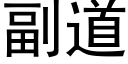 副道